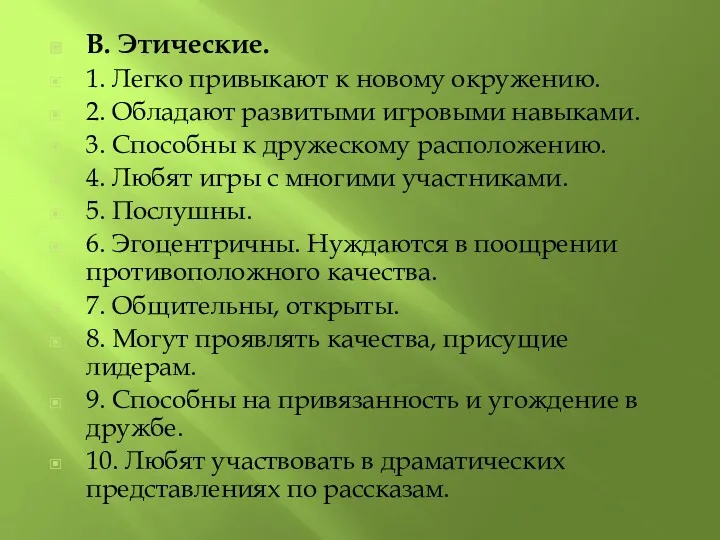 В. Этические.
1. Легко привыкают к новому окружению.
2. Обладают развитыми игровыми навыками.
3. Способны к дружескому расположению.
4. Любят игры с многими участниками.
5. Послушны.
6. Эгоцентричны. Нуждаются в поощрении противоположного качества.
7. Общительны, открыты.
8. Могут проявлять качества, присущие лидерам.
9. Способны на привязанность и угождение в дружбе.
10. Любят участвовать в драматических представлениях по рассказам.